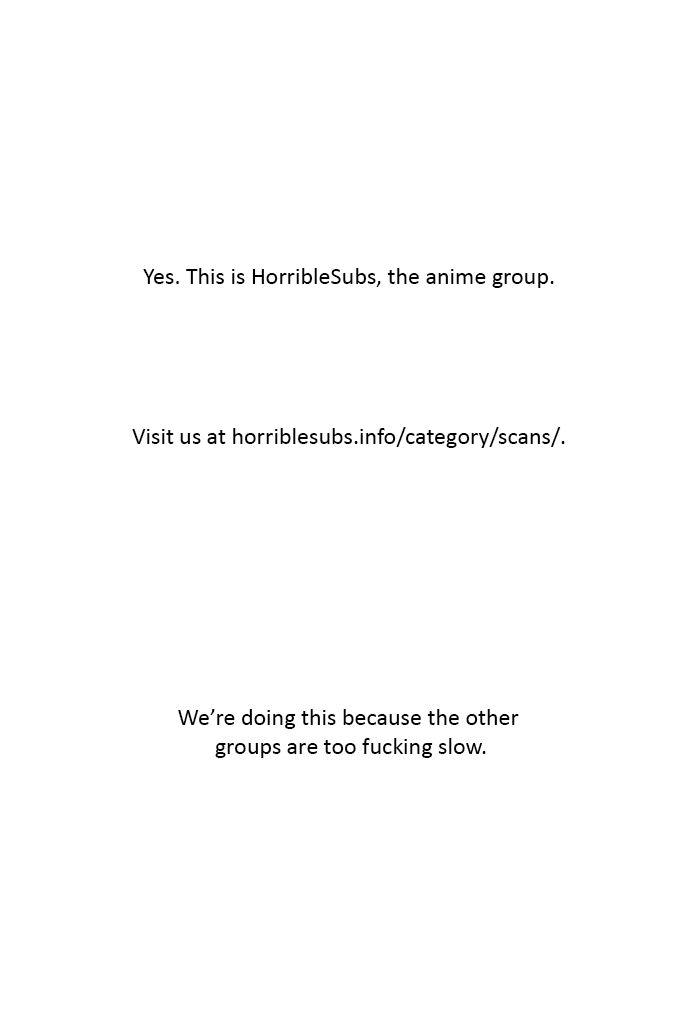 Yes. This is HorribleSubs, the anime group.

Visit us at horriblesubs.info/category/scans/.

We’re doing this because the other groups are too fucking slow.